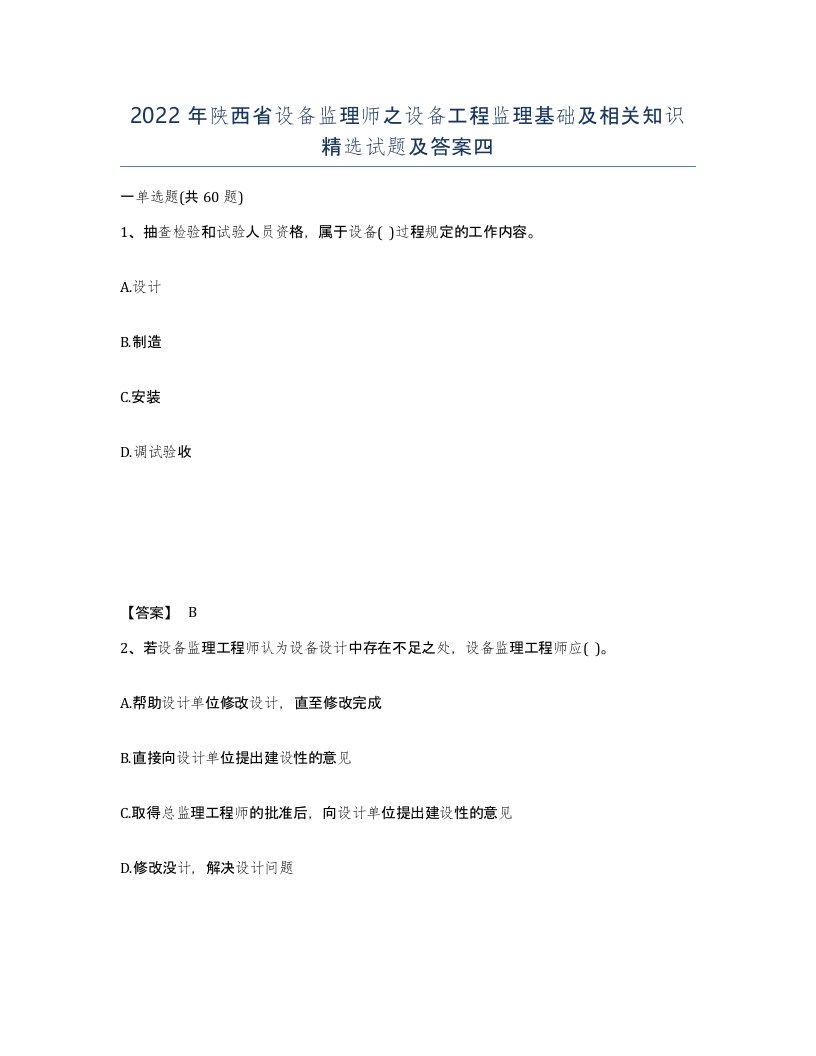 2022年陕西省设备监理师之设备工程监理基础及相关知识精选试题及答案四

一单选题(共60题)

1、抽查检验和试验人员资格，属于设备( )过程规定的工作内容。

A.设计

B.制造

C.安装

D.调试验收

【答案】 B

2、若设备监理工程师认为设备设计中存在不足之处，设备监理工程师应( )。

A.帮助设计单位修改设计，直至修改完成

B.直接向设计单位提出建设性的意见

C.取得总监理工程师的批准后，向设计单位提出建设性的意见

D.修改没计，解决设计问题